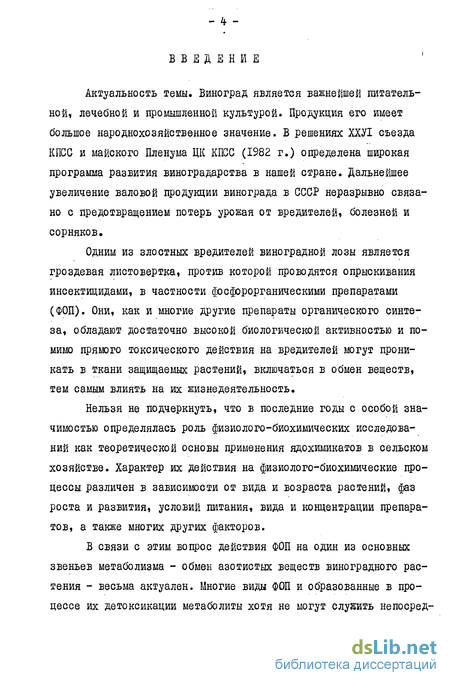 - 4 -

ВВЕДЕНИЕ

Актуальность темы. Виноград является важнейшей питательной, лечебной и промышленной культурой. Продукция его имеет большое народнохозяйственное значение. В решениях XXУI съезда КПСС и майского Пленума ЦК КПСС (1982 г.) определена широкая программа развития виноградарства в нашей стране. Дальнейшее увеличение валовой продукции винограда в СССР неразрывно связано с предотвращением потерь урожая от вредителей, болезней и сорняков.

Одним из злостных вредителей виноградной лозы является гроздевая листовертка, против которой проводятся опрыскивания инсектицидами, в частности фосфорорганическими препаратами (ФОП). Они, как и многие другие препараты органического синтеза, обладают достаточно высокой биологической активностью и помимо прямого токсического действия на вредителей могут проникать в ткани защищаемых растений, включаться в обмен веществ, тем самым влиять на их жизнедеятельность.

Нельзя не подчеркнуть, что в последние годы с особой значимостью определялась роль физиолого-биохимических исследований как теоретической основы применения ядохимикатов в сельском хозяйстве. Характер их действия на физиолого-биохимические процессы различен в зависимости от вида и возраста растений, фаз роста и развития, условий питания, вида и концентрации препаратов, а также многих других факторов.

В связи с этим вопрос действия ФОП на один из основных звеньев метаболизма - обмен азотистых веществ виноградного растения - весьма актуален. Многие виды ФОП и образованные в процессе их детоксикации метаболиты хотя не могут служить непосред-

dsLib.net
библиотека диссертаций